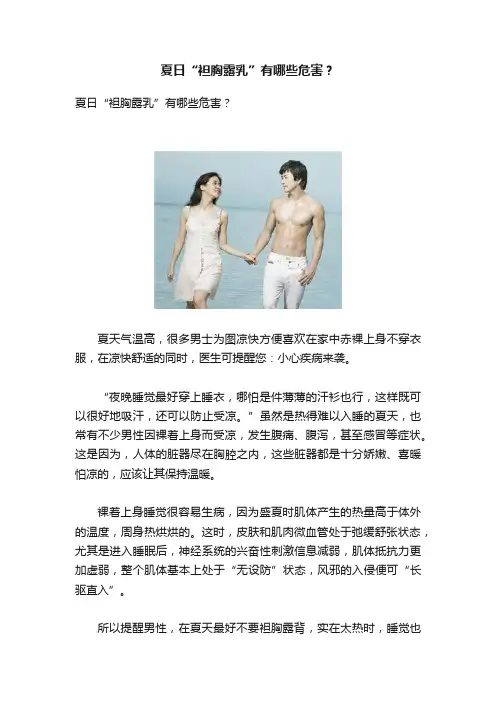 夏日“袒胸露乳”有哪些危害？

夏日“袒胸露乳”有哪些危害？

夏天气温高，很多男士为图凉快方便喜欢在家中赤裸上身不穿衣服，在凉快舒适的同时，医生可提醒您：小心疾病来袭。

“夜晚睡觉最好穿上睡衣，哪怕是件薄薄的汗衫也行，这样既可以很好地吸汗，还可以防止受凉。”虽然是热得难以入睡的夏天，也常有不少男性因裸着上身而受凉，发生腹痛、腹泻，甚至感冒等症状。这是因为，人体的脏器尽在胸腔之内，这些脏器都是十分娇嫩、喜暖怕凉的，应该让其保持温暖。

裸着上身睡觉很容易生病，因为盛夏时肌体产生的热量高于体外的温度，周身热烘烘的。这时，皮肤和肌肉微血管处于弛缓舒张状态，尤其是进入睡眠后，神经系统的兴奋性刺激信息减弱，肌体抵抗力更加虚弱，整个肌体基本上处于“无设防”状态，风邪的入侵便可“长驱直入”。

所以提醒男性，在夏天最好不要袒胸露背，实在太热时，睡觉也